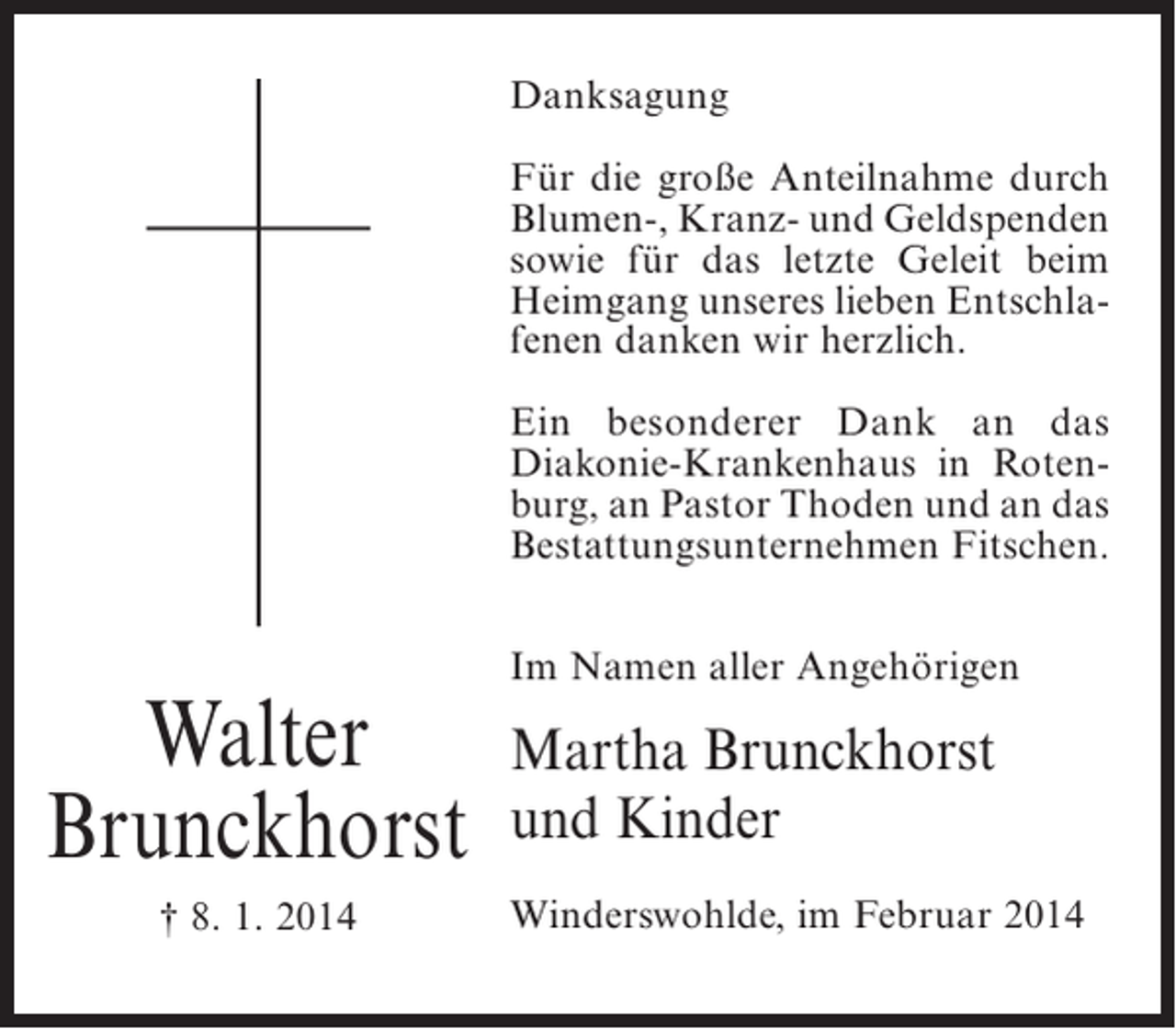 Walter Brunckhorst

† 8. 1. 2014

Danksagung

Für die große Anteilnahme durch Blumen-, Kranz- und Geldspenden sowie für das letzte Geleit beim Heimgang unseres lieben Entschlafenen danken wir herzlich.

Ein besonderer Dank an das Diakonie-Krankenhaus in Rotenburg, an Pastor Thoden und an das Bestattungsunternehmen Fitschen.

Im Namen aller Angehörigen

Martha Brunckhorst und Kinder

Winderswohlde, im Februar 2014